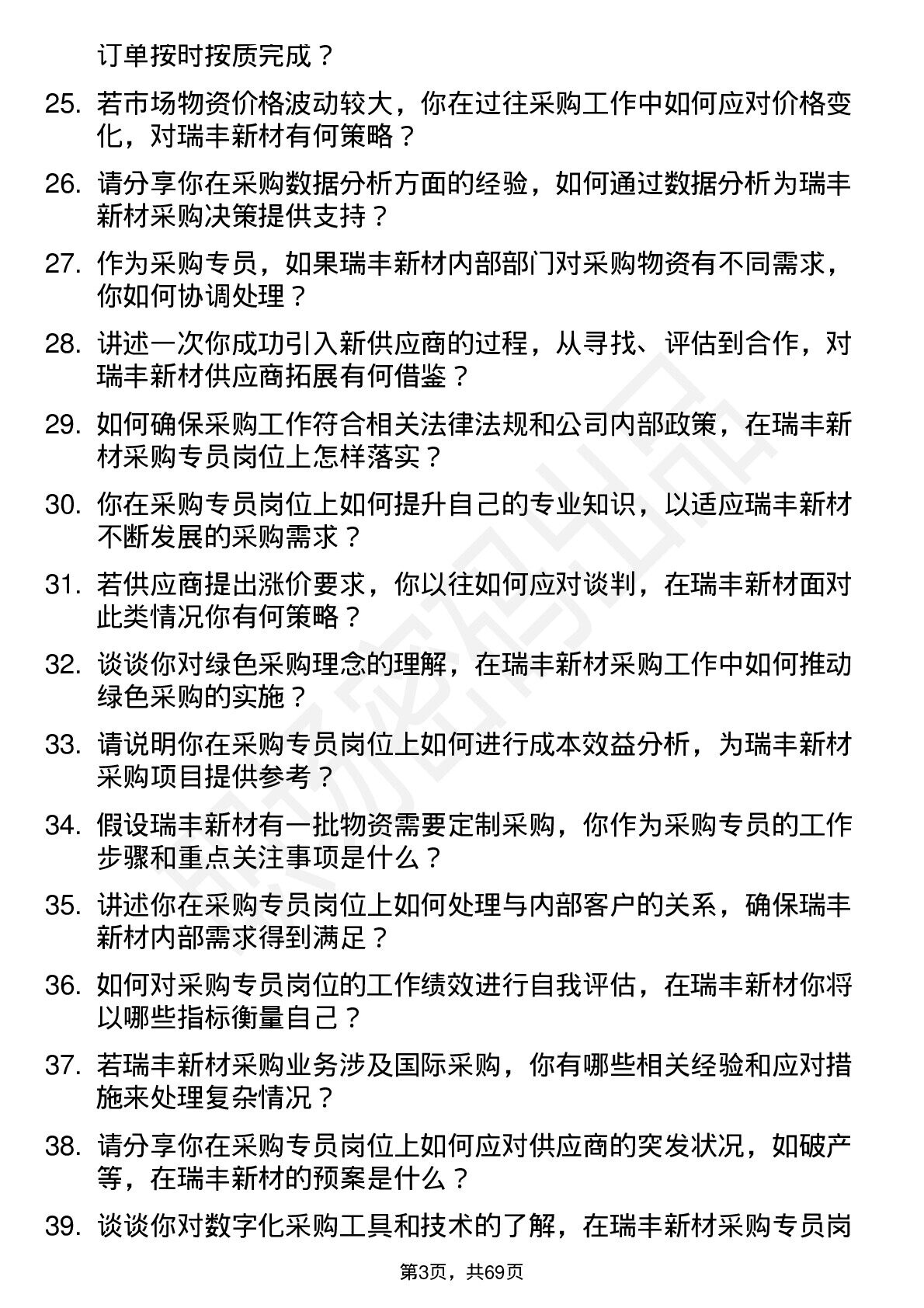 订单按时按质完成？

25. 若市场物资价格波动较大，你在过往采购工作中如何应对价格变化，对瑞丰新材有何策略？

26. 请分享你在采购数据分析方面的经验，如何通过数据分析为瑞丰新材采购决策提供支持？

27. 作为采购专员，如果瑞丰新材内部部门对采购物资有不同需求，你如何协调处理？

28. 讲述一次你成功引入新供应商的过程，从寻找、评估到合作，对瑞丰新材供应商拓展有何借鉴？

29. 如何确保采购工作符合相关法律法规和公司内部政策，在瑞丰新材采购专员岗位上怎样落实？

30. 你在采购专员岗位上如何提升自己的专业知识，以适应瑞丰新材不断发展的采购需求？

31. 若供应商提出涨价要求，你以往如何应对谈判，在瑞丰新材面对此类情况你有何策略？

32. 谈谈你对绿色采购理念的理解，在瑞丰新材采购工作中如何推动绿色采购的实施？

33. 请说明你在采购专员岗位上如何进行成本效益分析，为瑞丰新材采购项目提供参考？

34. 假设瑞丰新材有一批物资需要定制采购，你作为采购专员的工作步骤和重点关注事项是什么？

35. 讲述你在采购专员岗位上如何处理与内部客户的关系，确保瑞丰新材内部需求得到满足？

36. 如何对采购专员岗位的工作绩效进行自我评估，在瑞丰新材你将以哪些指标衡量自己？

37. 若瑞丰新材采购业务涉及国际采购，你有哪些相关经验和应对措施来处理复杂情况？

38. 请分享你在采购专员岗位上如何应对供应商的突发状况，如破产等，在瑞丰新材的预案是什么？

39. 谈谈你对数字化采购工具和技术的了解，在瑞丰新材采购专员岗

第3页，共69页